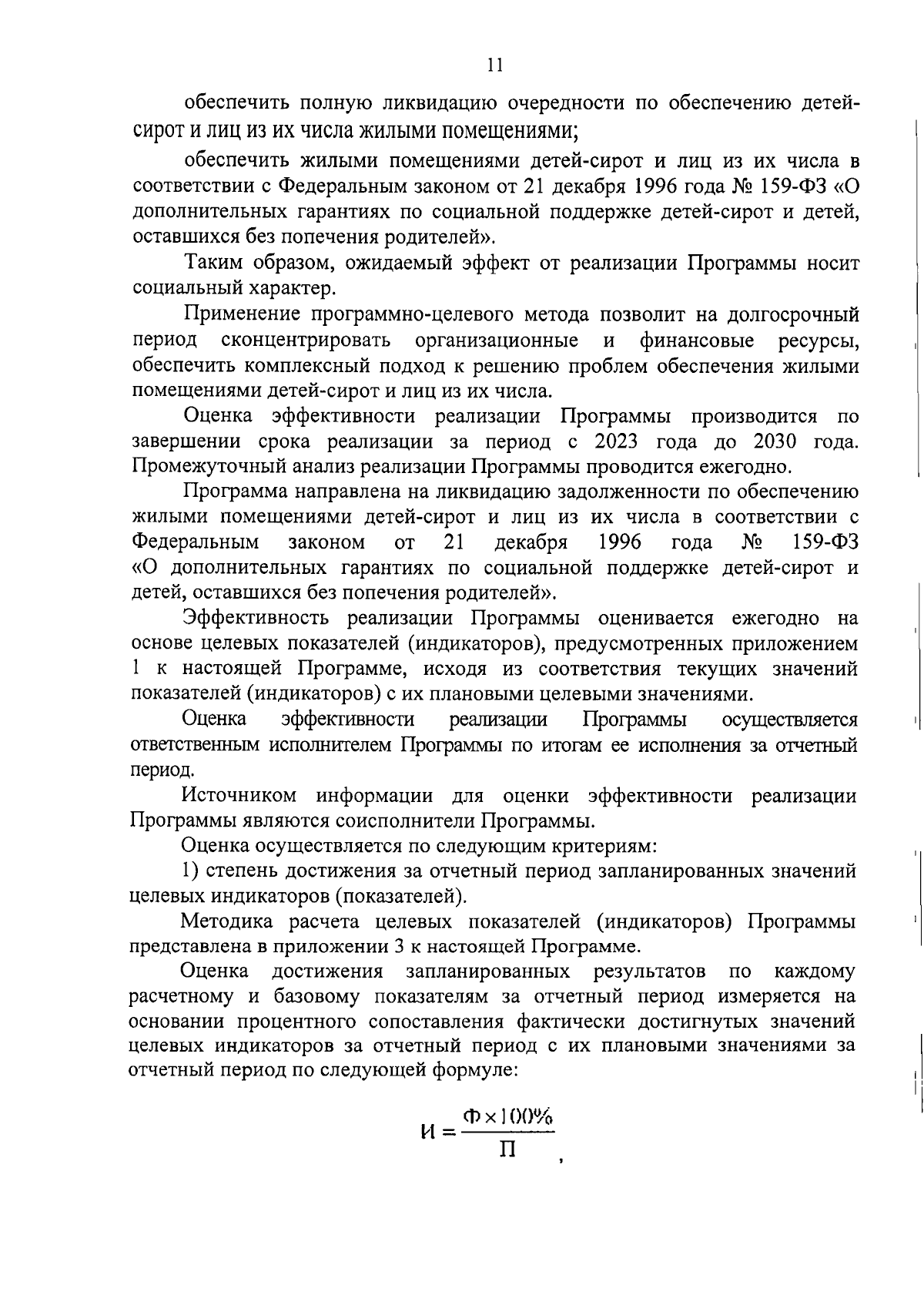 11

обеспечить полную ликвидацию очередности по обеспечению детей-сирот и лиц из их числа жилыми помещениями;

обеспечить жилыми помещениями детей-сирот и лиц из их числа в соответствии с Федеральным законом от 21 декабря 1996 года № 159-ФЗ «О дополнительных гарантиях по социальной поддержке детей-сирот и детей, оставшихся без попечения родителей».

Таким образом, ожидаемый эффект от реализации Программы носит социальный характер.

Применение программно-целевого метода позволит на долгосрочный период сконцентрировать организационные и финансовые ресурсы, обеспечить комплексный подход к решению проблем обеспечения жилыми помещениями детей-сирот и лиц из их числа.

Оценка эффективности реализации Программы производится по завершении срока реализации за период с 2023 года до 2030 года. Промежуточный анализ реализации Программы проводится ежегодно.

Программа направлена на ликвидацию задолженности по обеспечению жилыми помещениями детей-сирот и лиц из их числа в соответствии с Федеральным законом от 21 декабря 1996 года № 159-ФЗ «О дополнительных гарантиях по социальной поддержке детей-сирот и детей, оставшихся без попечения родителей».

Эффективность реализации Программы оценивается ежегодно на основе целевых показателей (индикаторов), предусмотренных приложением 1 к настоящей Программе, исходя из соответствия текущих значений показателей (индикаторов) с их плановыми целевыми значениями.

Оценка эффективности реализации Программы осуществляется ответственным исполнителем Программы по итогам ее исполнения за отчетный период.

Источником информации для оценки эффективности реализации Программы являются соисполнители Программы.

Оценка осуществляется по следующим критериям:

1) степень достижения за отчетный период запланированных значений целевых индикаторов (показателей).

Методика расчета целевых показателей (индикаторов) Программы представлена в приложении 3 к настоящей Программе.

Оценка достижения запланированных результатов по каждому расчетному и базовому показателям за отчетный период измеряется на основании процентного сопоставления фактически достигнутых значений целевых индикаторов за отчетный период с их плановыми значениями за отчетный период по следующей формуле:

$И = \frac{Ф \times 100\%}{П}$,